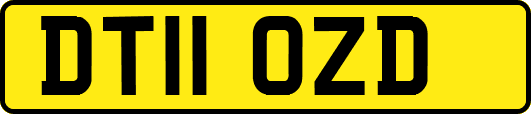 DT11 OZD